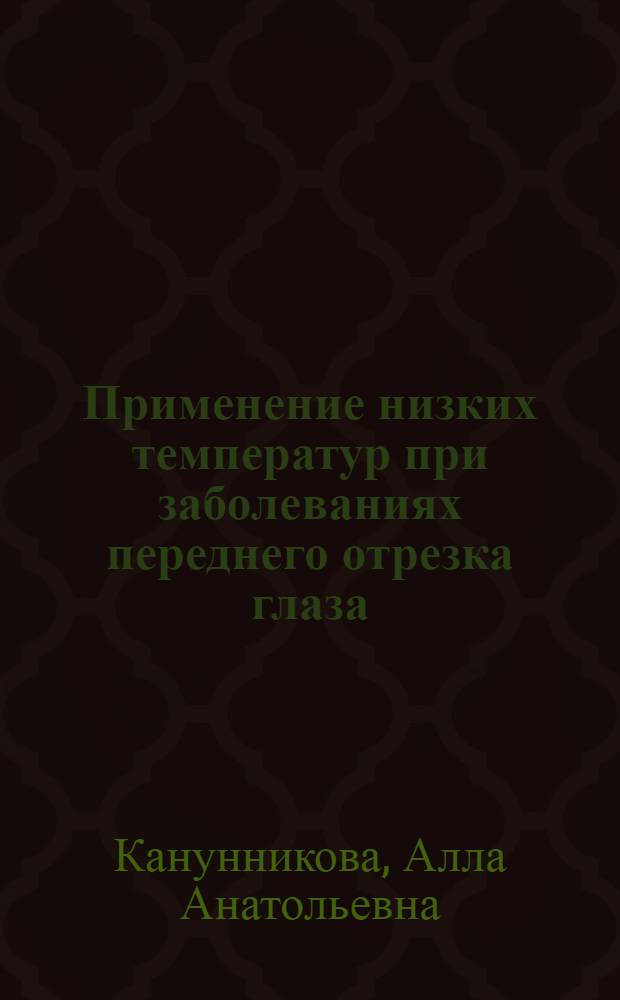 Применение низких температур при заболеваниях переднего отрезка глаза

Канунникова, Алла Анатольевна